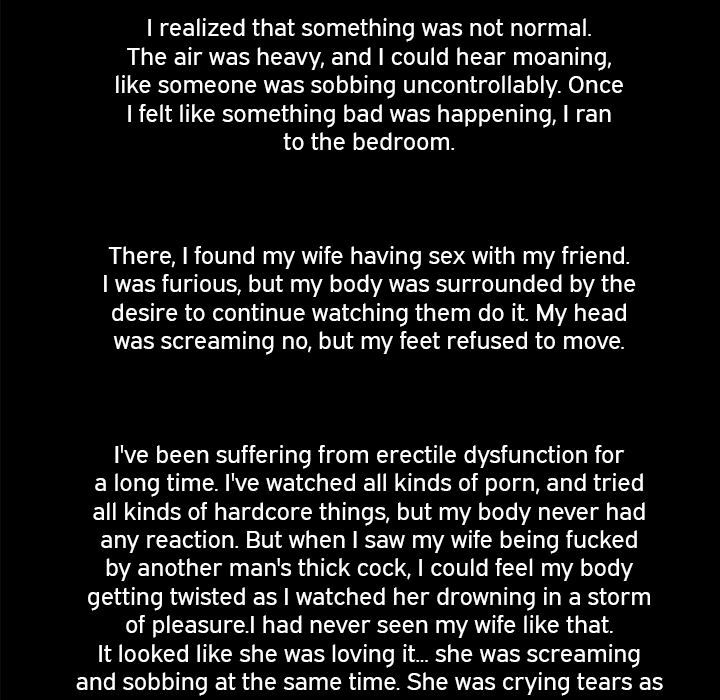 I realized that something was not normal. The air was heavy, and I could hear moaning, like someone was sobbing uncontrollably. Once I felt like something bad was happening, I ran to the bedroom.

There, I found my wife having sex with my friend. I was furious, but my body was surrounded by the desire to continue watching them do it. My head was screaming no, but my feet refused to move.

I've been suffering from erectile dysfunction for a long time. I've watched all kinds of porn, and tried all kinds of hardcore things, but my body never had any reaction. But when I saw my wife being fucked by another man's thick cock, I could feel my body getting twisted as I watched her drowning in a storm of pleasure.I had never seen my wife like that. It looked like she was loving it... she was screaming and sobbing at the same time. She was crying tears as